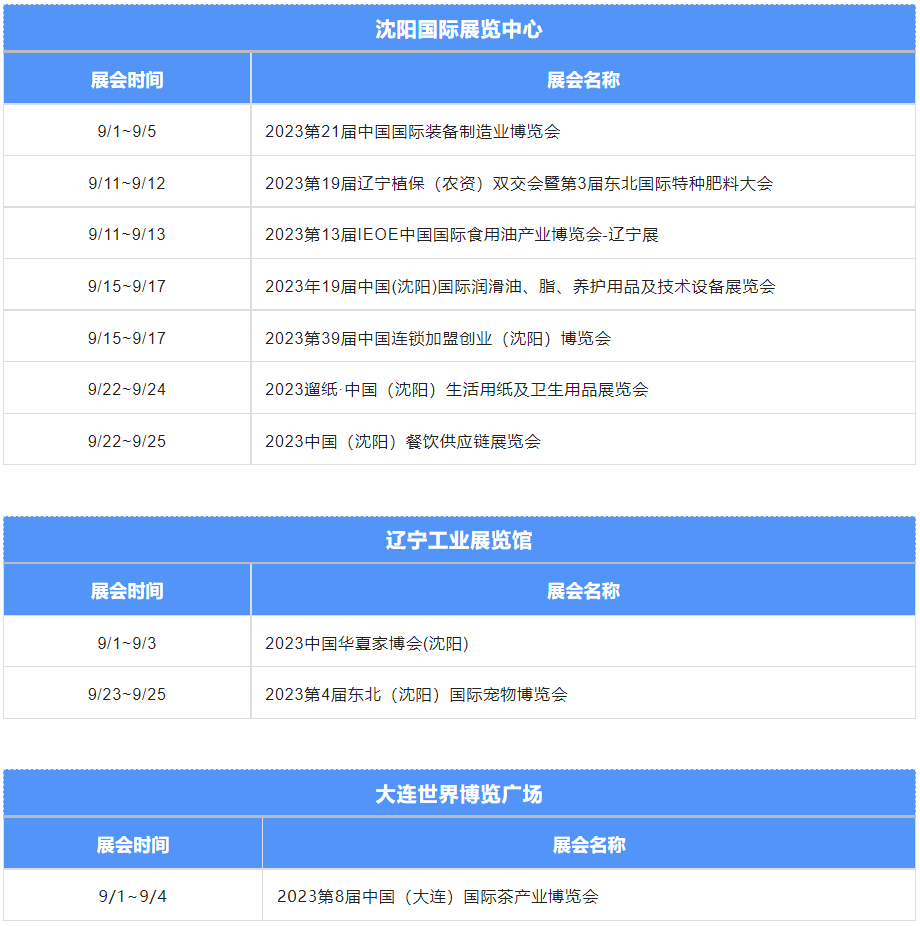 沈阳国际展览中心

| 展会时间 | 展会名称 |
|---|---|
| 9/1~9/5 | 2023第21届中国国际装备制造业博览会 |
| 9/11~9/12 | 2023第19届辽宁植保（农资）双交会暨第3届东北国际特种肥料大会 |
| 9/11~9/13 | 2023第13届IEOE中国国际食用油产业博览会-辽宁展 |
| 9/15~9/17 | 2023年19届中国(沈阳)国际润滑油、脂、养护用品及技术设备展览会 |
| 9/15~9/17 | 2023第39届中国连锁加盟创业（沈阳）博览会 |
| 9/22~9/24 | 2023遛纸·中国（沈阳）生活用纸及卫生用品展览会 |
| 9/22~9/25 | 2023中国（沈阳）餐饮供应链展览会 |

辽宁工业展览馆

| 展会时间 | 展会名称 |
|---|---|
| 9/1~9/3 | 2023中国华夏家博会(沈阳) |
| 9/23~9/25 | 2023第4届东北（沈阳）国际宠物博览会 |

大连世界博览广场

| 展会时间 | 展会名称 |
|---|---|
| 9/1~9/4 | 2023第8届中国（大连）国际茶产业博览会 |